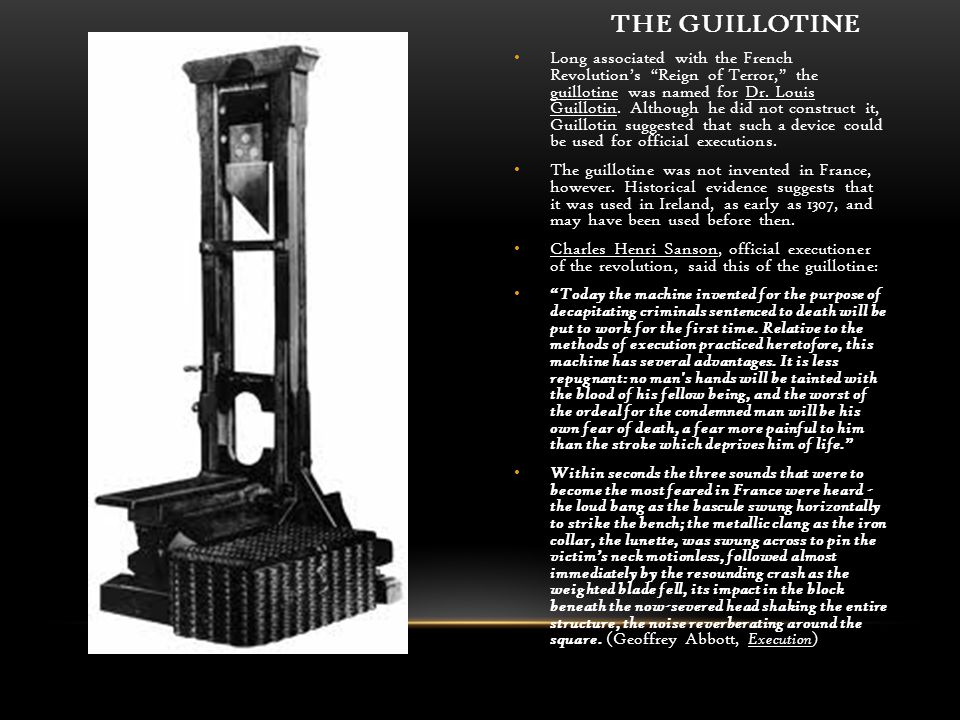 THE GUILLOTINE

• Long associated with the French Revolution's "Reign of Terror," the guillotine was named for Dr. Louis Guillotin. Although he did not construct it, Guillotin suggested that such a device could be used for official executions.

• The guillotine was not invented in France, however. Historical evidence suggests that it was used in Ireland, as early as 1307, and may have been used before then.

• Charles Henri Sanson, official executioner of the revolution, said this of the guillotine:

• "Today the machine invented for the purpose of decapitating criminals sentenced to death will be put to work for the first time. Relative to the methods of execution practiced heretofore, this machine has several advantages. It is less repugnant: no man's hands will be tainted with the blood of his fellow being, and the worst of the ordeal for the condemned man will be his own fear of death, a fear more painful to him than the stroke which deprives him of life."

• Within seconds the three sounds that were to become the most feared in France were heard - the loud bang as the bascule swung horizontally to strike the bench; the metallic clang as the iron collar, the lunette, was swung across to pin the victim's neck motionless, followed almost immediately by the resounding crash as the weighted blade fell, its impact in the block beneath the now-severed head shaking the entire structure, the noise reverberating around the square. (Geoffrey Abbott, Execution)